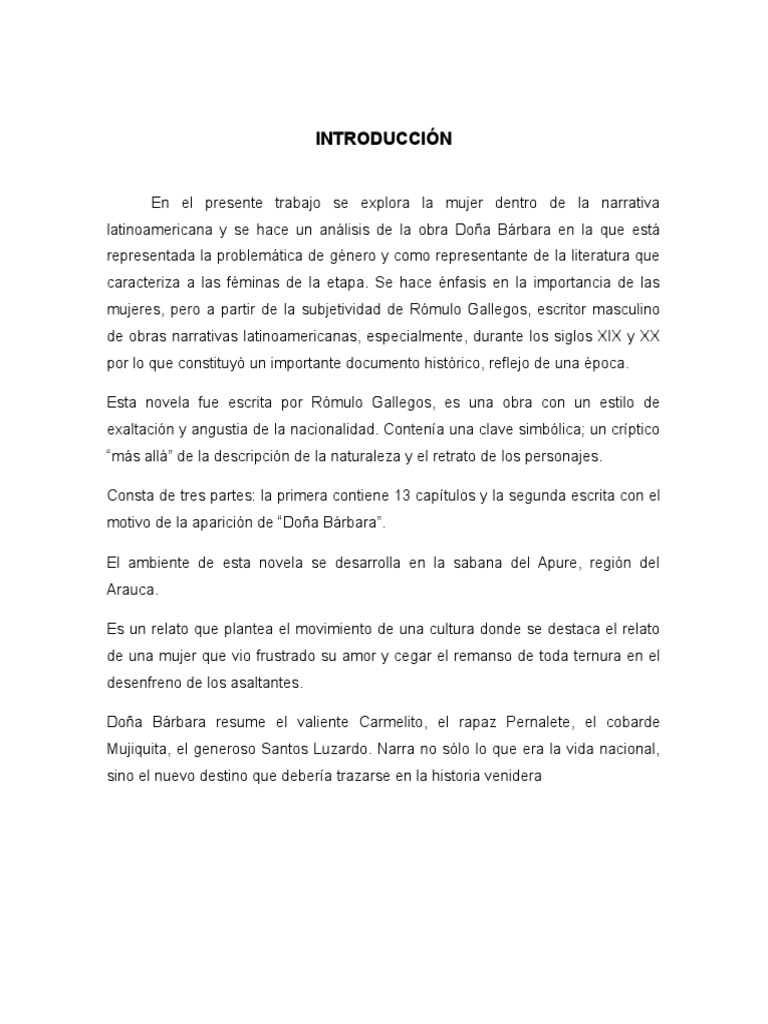 INTRODUCCIÓN

En el presente trabajo se explora la mujer dentro de la narrativa latinoamericana y se hace un análisis de la obra Doña Bárbara en la que está representada la problemática de género y como representante de la literatura que caracteriza a las féminas de la etapa. Se hace énfasis en la importancia de las mujeres, pero a partir de la subjetividad de Rómulo Gallegos, escritor masculino de obras narrativas latinoamericanas, especialmente, durante los siglos XIX y XX por lo que constituyó un importante documento histórico, reflejo de una época.

Esta novela fue escrita por Rómulo Gallegos, es una obra con un estilo de exaltación y angustia de la nacionalidad. Contenía una clave simbólica; un críptico "más allá" de la descripción de la naturaleza y el retrato de los personajes.

Consta de tres partes: la primera contiene 13 capítulos y la segunda escrita con el motivo de la aparición de "Doña Bárbara".

El ambiente de esta novela se desarrolla en la sabana del Apure, región del Arauca.

Es un relato que plantea el movimiento de una cultura donde se destaca el relato de una mujer que vio frustrado su amor y cegar el remanso de toda ternura en el desenfreno de los asaltantes.

Doña Bárbara resume el valiente Carmelito, el rapaz Pernalete, el cobarde Mujiquita, el generoso Santos Luzardo. Narra no sólo lo que era la vida nacional, sino el nuevo destino que debería trazarse en la historia venidera